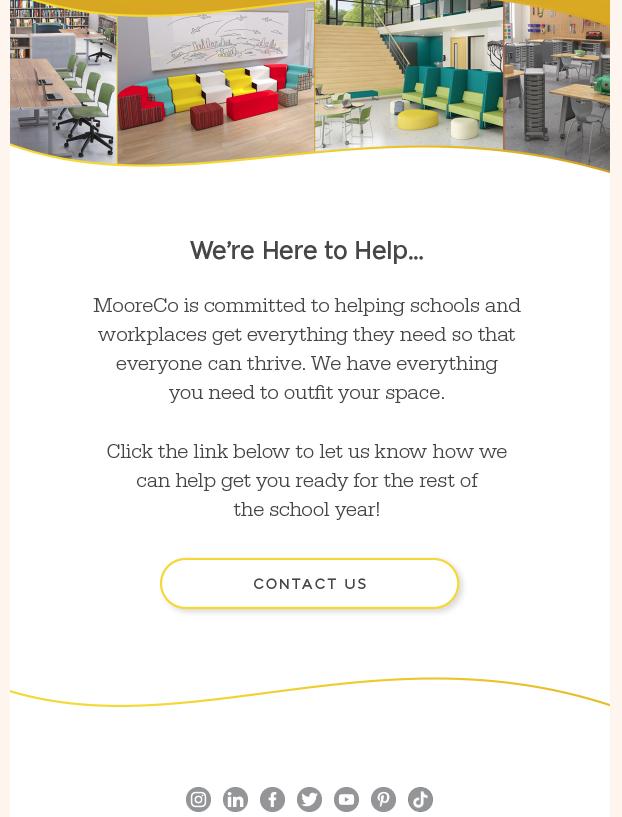 We're Here to Help...

MooreCo is committed to helping schools and workplaces get everything they need so that everyone can thrive. We have everything you need to outfit your space.

Click the link below to let us know how we can help get you ready for the rest of the school year!

CONTACT US